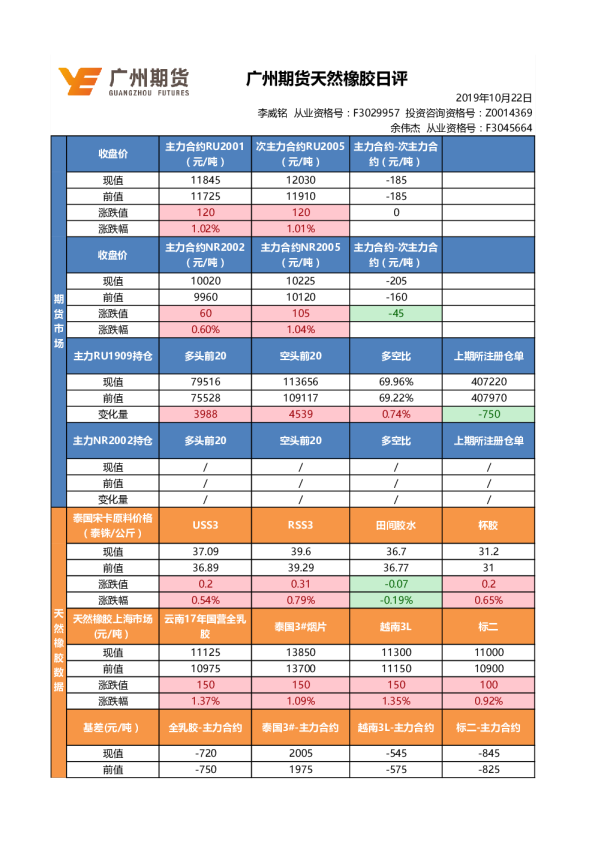 广州期货
GUANGZHOU FUTURES

广州期货天然橡胶日评

2019年10月22日
李威铭 从业资格号：F3029957 投资咨询资格号：Z0014369
余伟杰 从业资格号：F3045664

| 期货市场 | 收盘价 | 主力合约RU2001（元/吨） | 次主力合约RU2005（元/吨） | 主力合约-次主力合约（元/吨） | |
|---|---|---|---|---|---|
| | 现值 | 11845 | 12030 | -185 | |
| | 前值 | 11725 | 11910 | -185 | |
| | 涨跌值 | 120 | 120 | 0 | |
| | 涨跌幅 | 1.02% | 1.01% | | |
| | 收盘价 | 主力合约NR2002（元/吨） | 主力合约NR2005（元/吨） | 主力合约-次主力合约（元/吨） | |
| | 现值 | 10020 | 10225 | -205 | |
| | 前值 | 9960 | 10120 | -160 | |
| | 涨跌值 | 60 | 105 | -45 | |
| | 涨跌幅 | 0.60% | 1.04% | | |
| | 主力RU1909持仓 | 多头前20 | 空头前20 | 多空比 | 上期所注册仓单 |
| | 现值 | 79516 | 113656 | 69.96% | 407220 |
| | 前值 | 75528 | 109117 | 69.22% | 407970 |
| | 变化量 | 3988 | 4539 | 0.74% | -750 |
| | 主力NR2002持仓 | 多头前20 | 空头前20 | 多空比 | 上期所注册仓单 |
| | 现值 | / | / | / | / |
| | 前值 | / | / | / | / |
| | 变化量 | / | / | / | / |
| 天然橡胶数据 | 泰国宋卡原料价格（泰铢/公斤） | USS3 | RSS3 | 田间胶水 | 杯胶 |
| | 现值 | 37.09 | 39.6 | 36.7 | 31.2 |
| | 前值 | 36.89 | 39.29 | 36.77 | 31 |
| | 涨跌值 | 0.2 | 0.31 | -0.07 | 0.2 |
| | 涨跌幅 | 0.54% | 0.79% | -0.19% | 0.65% |
| | 天然橡胶上海市场(元/吨) | 云南17年国营全乳胶 | 泰国3#烟片 | 越南3L | 标二 |
| | 现值 | 11125 | 13850 | 11300 | 11000 |
| | 前值 | 10975 | 13700 | 11150 | 10900 |
| | 涨跌值 | 150 | 150 | 150 | 100 |
| | 涨跌幅 | 1.37% | 1.09% | 1.35% | 0.92% |
| | 基差(元/吨) | 全乳胶-主力合约 | 泰国3#-主力合约 | 越南3L-主力合约 | 标二-主力合约 |
| | 现值 | -720 | 2005 | -545 | -845 |
| | 前值 | -750 | 1975 | -575 | -825 |